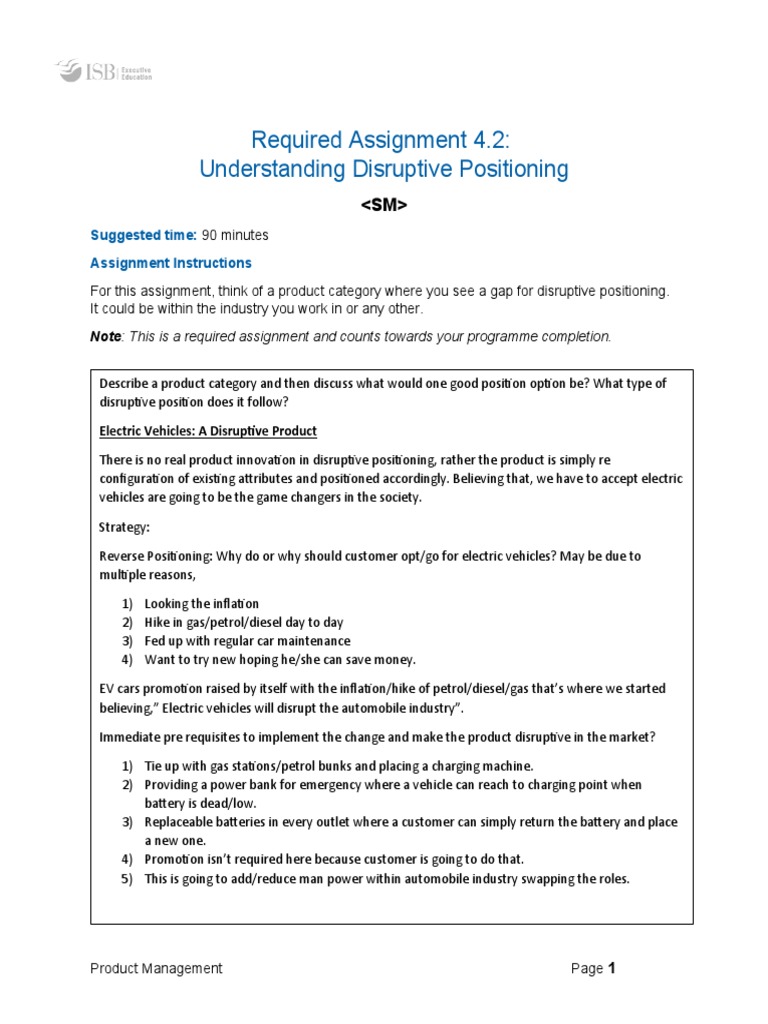 ISB Executive Education

Required Assignment 4.2:
Understanding Disruptive Positioning

<SM>

Suggested time: 90 minutes

Assignment Instructions

For this assignment, think of a product category where you see a gap for disruptive positioning. It could be within the industry you work in or any other.

Note: This is a required assignment and counts towards your programme completion.

Describe a product category and then discuss what would one good position option be? What type of disruptive position does it follow?

Electric Vehicles: A Disruptive Product

There is no real product innovation in disruptive positioning, rather the product is simply re configuration of existing attributes and positioned accordingly. Believing that, we have to accept electric vehicles are going to be the game changers in the society.

Strategy:

Reverse Positioning: Why do or why should customer opt/go for electric vehicles? May be due to multiple reasons,

1) Looking the inflation
2) Hike in gas/petrol/diesel day to day
3) Fed up with regular car maintenance
4) Want to try new hoping he/she can save money.

EV cars promotion raised by itself with the inflation/hike of petrol/diesel/gas that's where we started believing," Electric vehicles will disrupt the automobile industry".

Immediate pre requisites to implement the change and make the product disruptive in the market?

1) Tie up with gas stations/petrol bunks and placing a charging machine.
2) Providing a power bank for emergency where a vehicle can reach to charging point when battery is dead/low.
3) Replaceable batteries in every outlet where a customer can simply return the battery and place a new one.
4) Promotion isn't required here because customer is going to do that.
5) This is going to add/reduce man power within automobile industry swapping the roles.

Product Management

Page 1